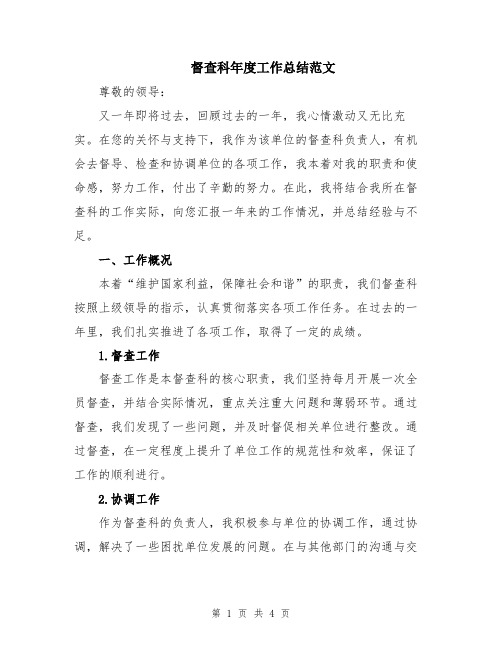 督查科年度工作总结范文

尊敬的领导：

又一年即将过去，回顾过去的一年，我心情激动又无比充实。在您的关怀与支持下，我作为该单位的督查科负责人，有机会去督导、检查和协调单位的各项工作，我本着对我的职责和使命感，努力工作，付出了辛勤的努力。在此，我将结合我所在督查科的工作实际，向您汇报一年来的工作情况，并总结经验与不足。

一、工作概况

本着“维护国家利益，保障社会和谐”的职责，我们督查科按照上级领导的指示，认真贯彻落实各项工作任务。在过去的一年里，我们扎实推进了各项工作，取得了一定的成绩。

1.督查工作

督查工作是本督查科的核心职责，我们坚持每月开展一次全员督查，并结合实际情况，重点关注重大问题和薄弱环节。通过督查，我们发现了一些问题，并及时督促相关单位进行整改。通过督查，在一定程度上提升了单位工作的规范性和效率，保证了工作的顺利进行。

2.协调工作

作为督查科的负责人，我积极参与单位的协调工作，通过协调，解决了一些困扰单位发展的问题。在与其他部门的沟通与交

第 1 页 共 4 页